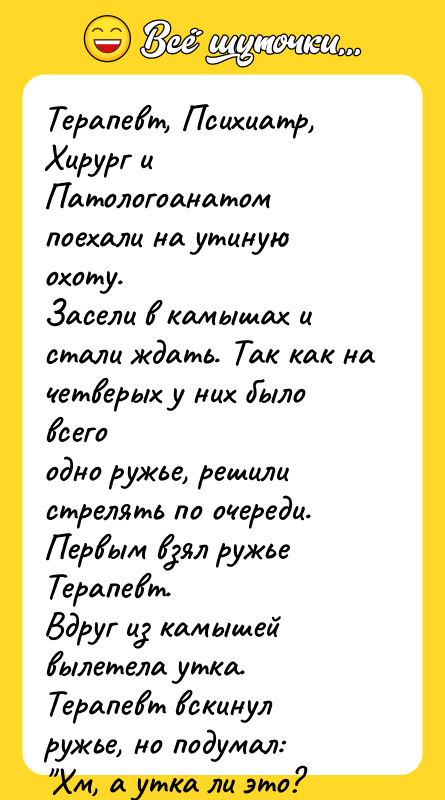 Всё шуточки...

Терапевт, Психиатр, Хирург и Патологоанатом поехали на утиную охоту.
Засели в камышах и стали ждать. Так как на четверых у них было всего одно ружье, решили стрелять по очереди.
Первым взял ружье Терапевт.
Вдруг из камышей вылетела утка.
Терапевт вскинул ружье, но подумал:
"Хм, а утка ли это?